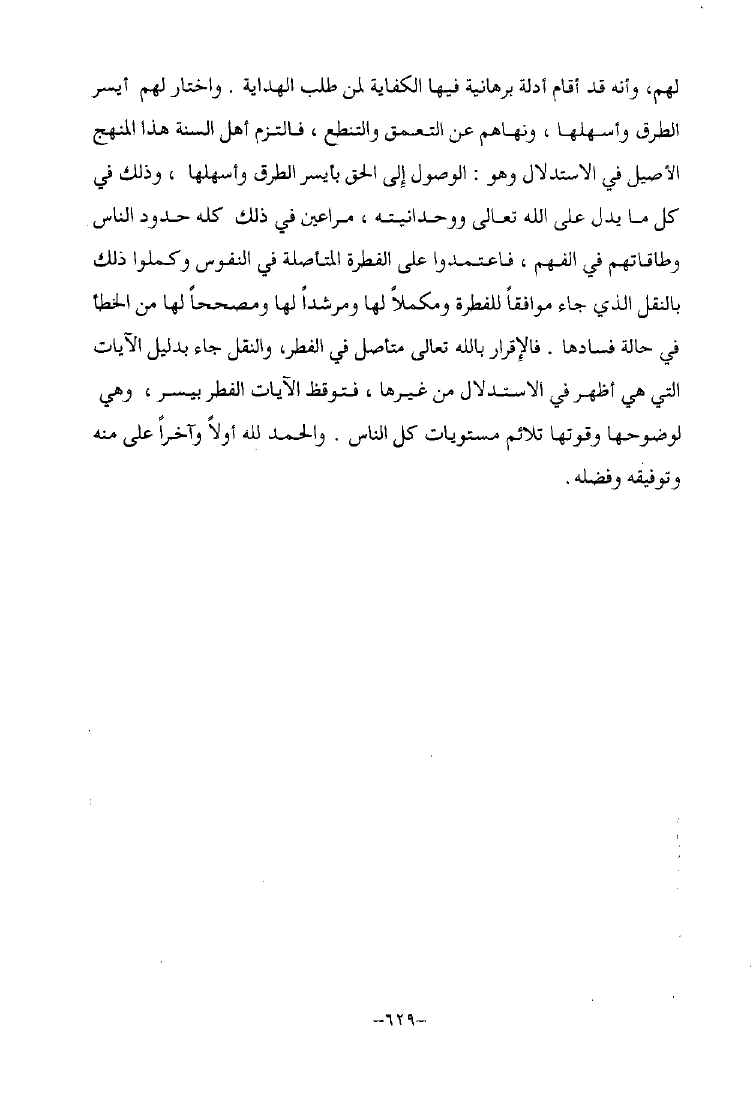 لهم، وأنه قد أقام أدلة برهانية فيها الكفاية لمن طلب الهداية . واختار لهم أيسر الطرق وأسهلها ، ونهاهم عن التعمق والتنطع ، فالتزم أهل السنة هذا المنهج الأصيل في الاستدلال وهو : الوصول إلى الحق بأيسر الطرق وأسهلها ، وذلك في كل ما يدل على الله تعالى ووحدانيته ، مراعين في ذلك كله حدود الناس وطاقاتهم في الفهم ، فاعتمدوا على الفطرة المتأصلة في النفوس وكملوا ذلك بالنقل الذي جاء موافقاً للفطرة ومكملاً لها ومرشداً لها ومصححاً لها من الخطأ في حالة فسادها . فالإقرار بالله تعالى متأصل في الفطر، والنقل جاء بدليل الآيات التي هي أظهر في الاستدلال من غيرها ، فتوقظ الآيات الفطر بيسر ، وهي لوضوحها وقوتها تلائم مستويات كل الناس . والحمد لله أولاً وآخراً على منه وتوفيقه وفضله .

-٦٢٩-